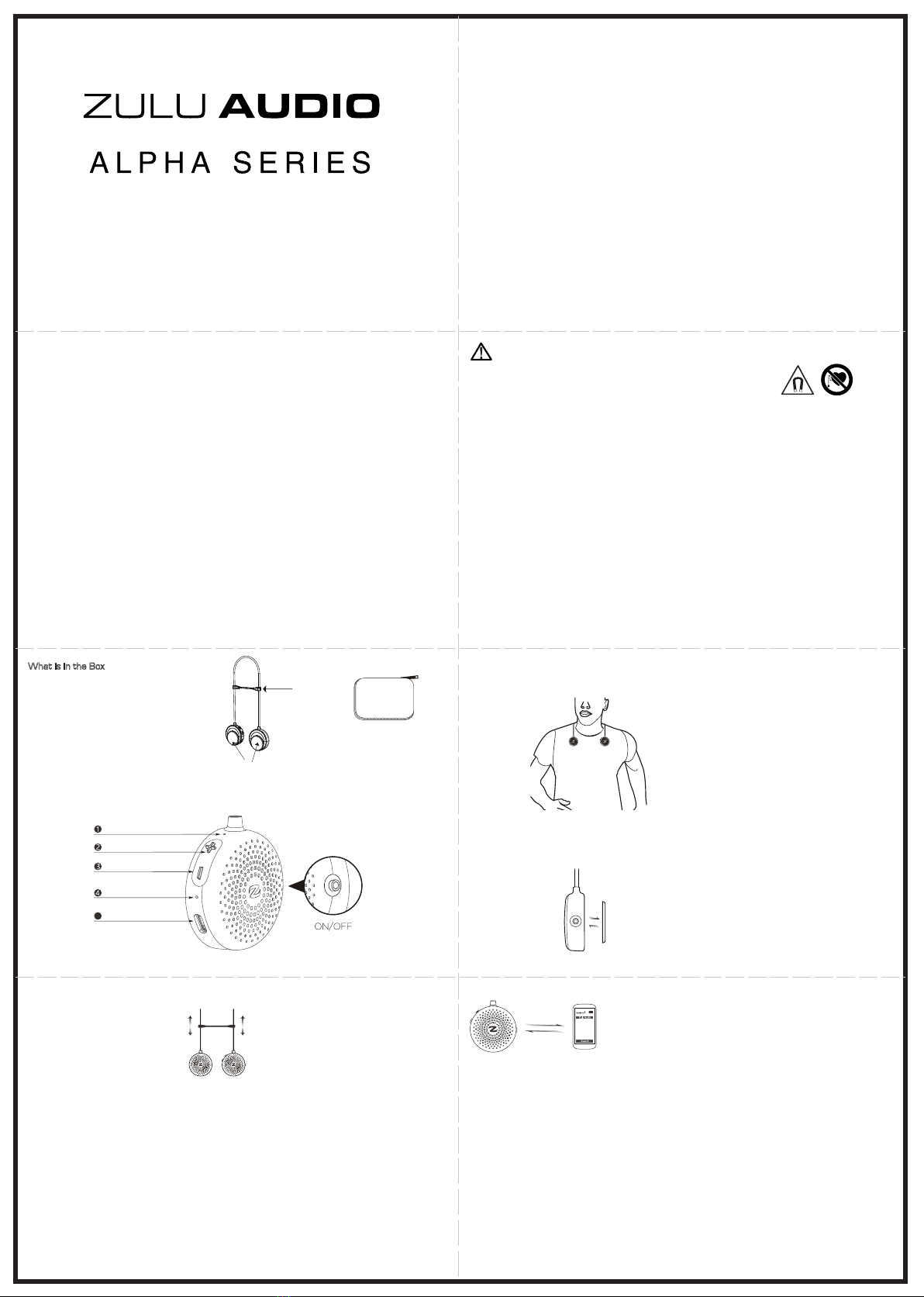 ZULU AUDIO

ALPHA SERIES

What is in the Box

ON/OFF